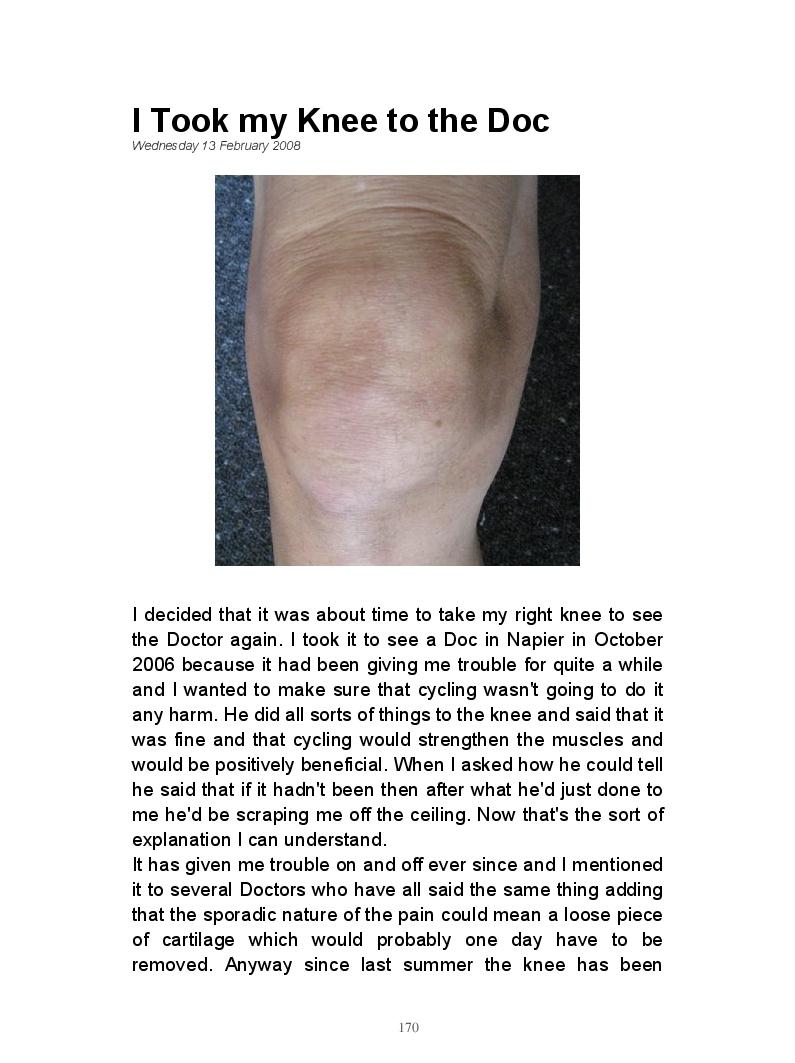 I Took my Knee to the Doc
Wednesday 13 February 2008

I decided that it was about time to take my right knee to see the Doctor again. I took it to see a Doc in Napier in October 2006 because it had been giving me trouble for quite a while and I wanted to make sure that cycling wasn't going to do it any harm. He did all sorts of things to the knee and said that it was fine and that cycling would strengthen the muscles and would be positively beneficial. When I asked how he could tell he said that if it hadn't been then after what he'd just done to me he'd be scraping me off the ceiling. Now that's the sort of explanation I can understand.
It has given me trouble on and off ever since and I mentioned it to several Doctors who have all said the same thing adding that the sporadic nature of the pain could mean a loose piece of cartilage which would probably one day have to be removed. Anyway since last summer the knee has been

170